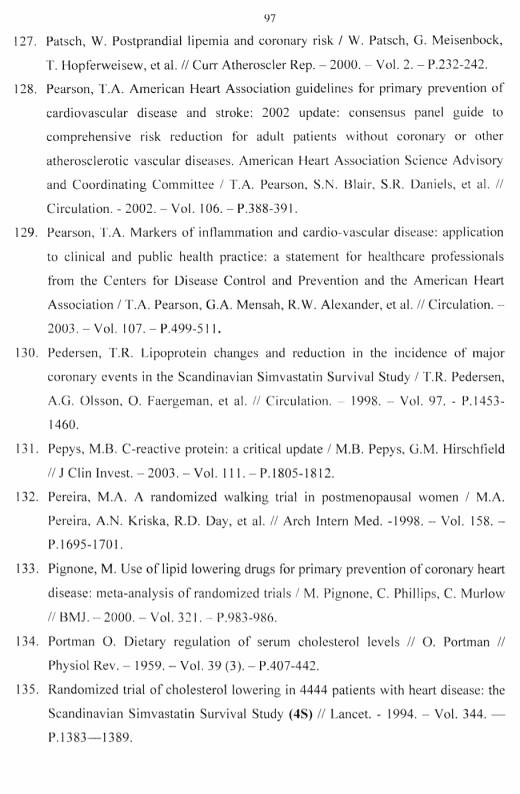 97

127. Patsch, W. Postprandial lipemia and coronary risk / W. Patsch, G. Meisenbock, T. Hopferweisew, et al. // Curr Atheroscler Rep. – 2000. – Vol. 2. – P.232-242.

128. Pearson, T.A. American Heart Association guidelines for primary prevention of cardiovascular disease and stroke: 2002 update: consensus panel guide to comprehensive risk reduction for adult patients without coronary or other atherosclerotic vascular diseases. American Heart Association Science Advisory and Coordinating Committee / T.A. Pearson, S.N. Blair, S.R. Daniels, et al. // Circulation. - 2002. – Vol. 106. – P.388-391.

129. Pearson, T.A. Markers of inflammation and cardio-vascular disease: application to clinical and public health practice: a statement for healthcare professionals from the Centers for Disease Control and Prevention and the American Heart Association / T.A. Pearson, G.A. Mensah, R.W. Alexander, et al. // Circulation. – 2003. – Vol. 107. – P.499-511.

130. Pedersen, T.R. Lipoprotein changes and reduction in the incidence of major coronary events in the Scandinavian Simvastatin Survival Study / T.R. Pedersen, A.G. Olsson, O. Faergeman, et al. // Circulation. – 1998. – Vol. 97. - P.1453-1460.

131. Pepys, M.B. C-reactive protein: a critical update / M.B. Pepys, G.M. Hirschfield // J Clin Invest. – 2003. – Vol. 111. – P.1805-1812.

132. Pereira, M.A. A randomized walking trial in postmenopausal women / M.A. Pereira, A.N. Kriska, R.D. Day, et al. // Arch Intern Med. -1998. – Vol. 158. – P.1695-1701.

133. Pignone, M. Use of lipid lowering drugs for primary prevention of coronary heart disease: meta-analysis of randomized trials / M. Pignone, C. Phillips, C. Murlow // BMJ. – 2000. – Vol. 321. – P.983-986.

134. Portman O. Dietary regulation of serum cholesterol levels // O. Portman // Physiol Rev. – 1959. – Vol. 39 (3). – P.407-442.

135. Randomized trial of cholesterol lowering in 4444 patients with heart disease: the Scandinavian Simvastatin Survival Study (4S) // Lancet. - 1994. – Vol. 344. — P.1383—1389.